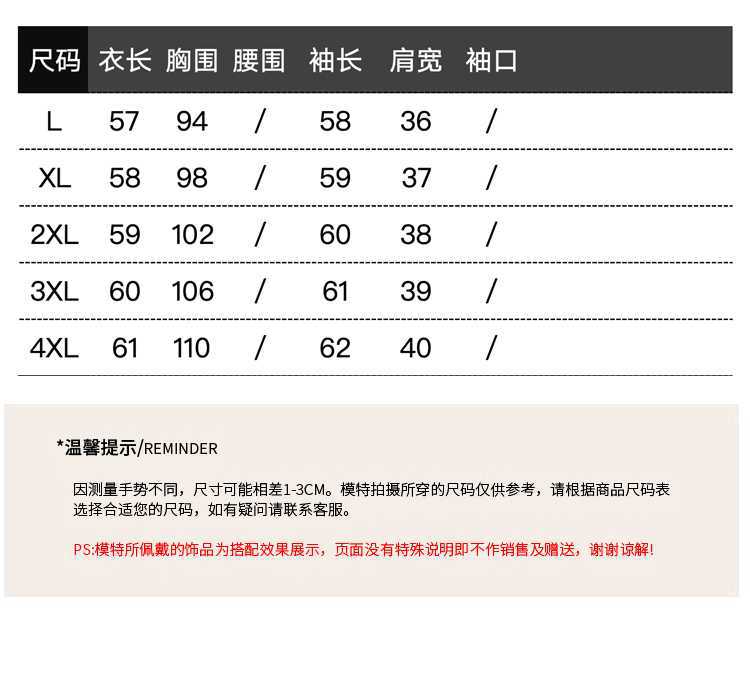 | 尺码 | 衣长 | 胸围 | 腰围 | 袖长 | 肩宽 | 袖口 |
|---|---|---|---|---|---|---|
| L | 57 | 94 | / | 58 | 36 | / |
| XL | 58 | 98 | / | 59 | 37 | / |
| 2XL | 59 | 102 | / | 60 | 38 | / |
| 3XL | 60 | 106 | / | 61 | 39 | / |
| 4XL | 61 | 110 | / | 62 | 40 | / |

*温馨提示/REMINDER

因测量手势不同，尺寸可能相差1-3CM。模特拍摄所穿的尺码仅供参考，请根据商品尺码表选择合适您的尺码，如有疑问请联系客服。

PS:模特所佩戴的饰品为搭配效果展示，页面没有特殊说明即不作销售及赠送，谢谢谅解!